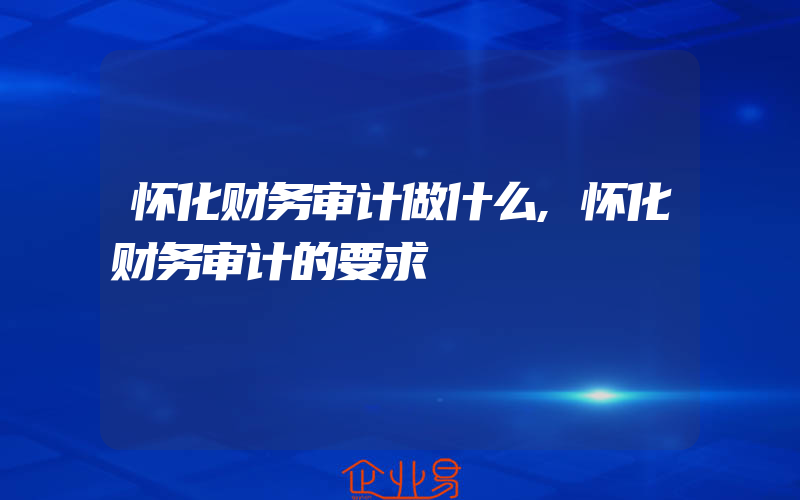 怀化财务审计做什么,怀化财务审计的要求

企业易